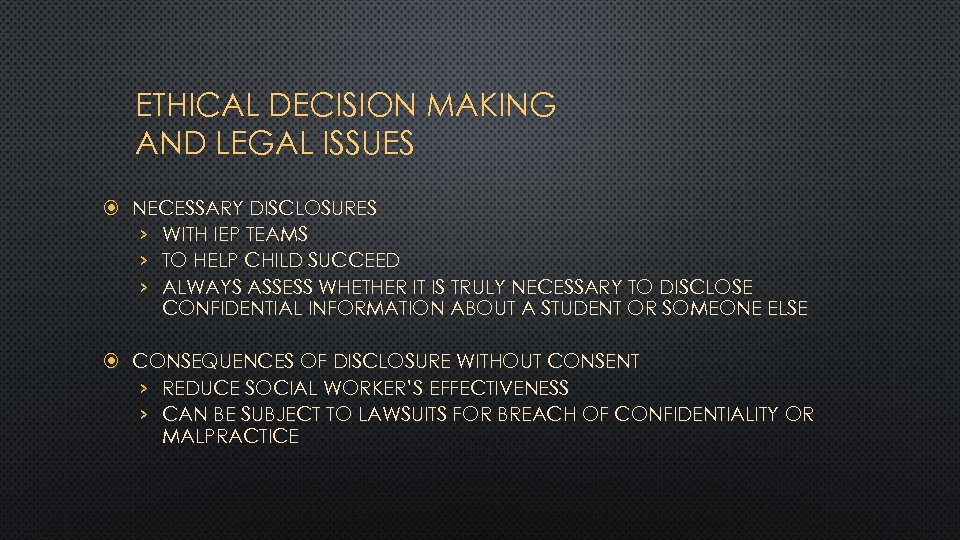 ETHICAL DECISION MAKING AND LEGAL ISSUES

NECESSARY DISCLOSURES
› WITH IEP TEAMS
› TO HELP CHILD SUCCEED
› ALWAYS ASSESS WHETHER IT IS TRULY NECESSARY TO DISCLOSE CONFIDENTIAL INFORMATION ABOUT A STUDENT OR SOMEONE ELSE

CONSEQUENCES OF DISCLOSURE WITHOUT CONSENT
› REDUCE SOCIAL WORKER'S EFFECTIVENESS
› CAN BE SUBJECT TO LAWSUITS FOR BREACH OF CONFIDENTIALITY OR MALPRACTICE